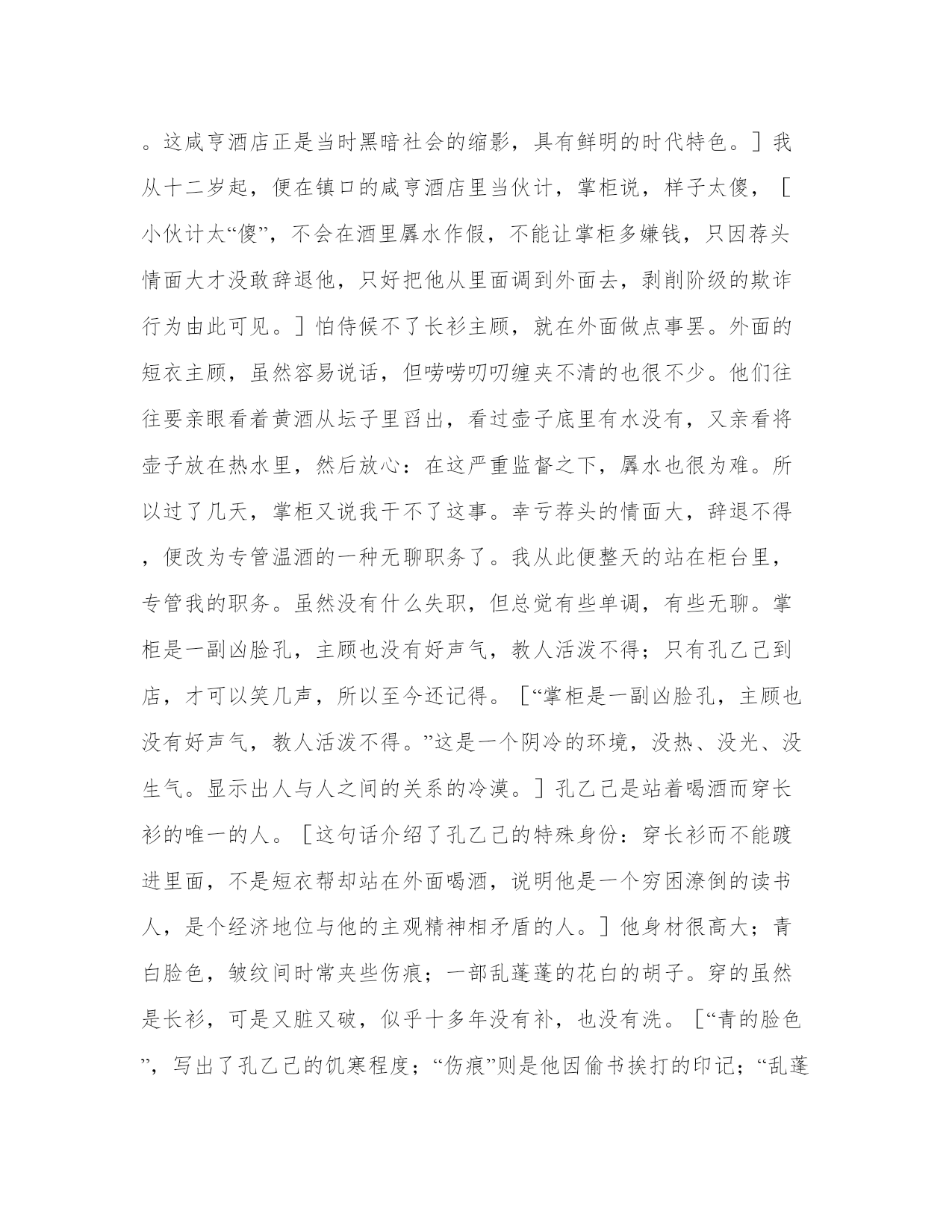 。这咸亨酒店正是当时黑暗社会的缩影，具有鲜明的时代特色。］我从十二岁起，便在镇口的咸亨酒店里当伙计，掌柜说，样子太傻，［小伙计太“傻”，不会在酒里羼水作假，不能让掌柜多嫌钱，只因荐头情面大才没敢辞退他，只好把他从里面调到外面去，剥削阶级的欺诈行为由此可见。］怕侍候不了长衫主顾，就在外面做点事罢。外面的短衣主顾，虽然容易说话，但唠唠叨叨缠夹不清的也很不少。他们往往要亲眼看着黄酒从坛子里舀出，看过壶子底里有水没有，又亲看将壶子放在热水里，然后放心：在这严重监督之下，羼水也很为难。所以过了几天，掌柜又说我干不了这事。幸亏荐头的情面大，辞退不得，便改为专管温酒的一种无聊职务了。我从此便整天的站在柜台里，专管我的职务。虽然没有什么失职，但总觉有些单调，有些无聊。掌柜是一副凶脸孔，主顾也没有好声气，教人活泼不得；只有孔乙己到店，才可以笑几声，所以至今还记得。［“掌柜是一副凶脸孔，主顾也没有好声气，教人活泼不得。”这是一个阴冷的环境，没热、没光、没生气。显示出人与人之间的关系的冷漠。］孔乙己是站着喝酒而穿长衫的唯一的人。［这句话介绍了孔乙己的特殊身份：穿长衫而不能踱进里面，不是短衣帮却站在外面喝酒，说明他是一个穷困潦倒的读书人，是个经济地位与他的主观精神相矛盾的人。］他身材很高大；青白脸色，皱纹间时常夹些伤痕；一部乱蓬蓬的花白的胡子。穿的虽然是长衫，可是又脏又破，似乎十多年没有补，也没有洗。［“青的脸色”，写出了孔乙己的饥寒程度；“伤痕”则是他因偷书挨打的印记；“乱蓬